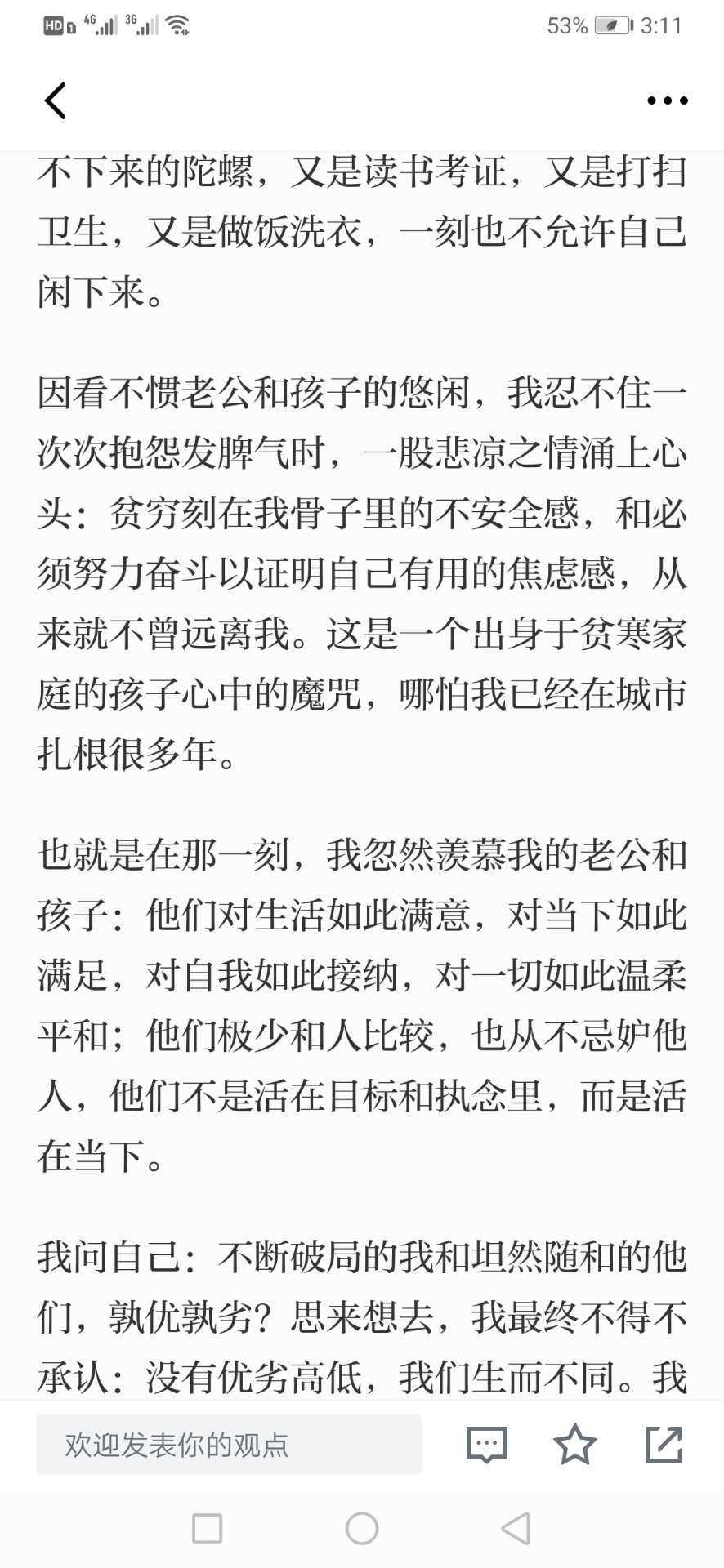 HD 4G 3G 53% 3:11

不下来的陀螺，又是读书考证，又是打扫卫生，又是做饭洗衣，一刻也不允许自己闲下来。

因看不惯老公和孩子的悠闲，我忍不住一次次抱怨发脾气时，一股悲凉之情涌上心头：贫穷刻在我骨子里的不安全感，和必须努力奋斗以证明自己有用的焦虑感，从来就不曾远离我。这是一个出身于贫寒家庭的孩子心中的魔咒，哪怕我已经在城市扎根很多年。

也就是在那一刻，我忽然羡慕我的老公和孩子：他们对生活如此满意，对当下如此满足，对自我如此接纳，对一切如此温柔平和；他们极少和人比较，也从不忌妒他人，他们不是活在目标和执念里，而是活在当下。

我问自己：不断破局的我和坦然随和的他们，孰优孰劣？思来想去，我最终不得不承认：没有优劣高低，我们生而不同。我

欢迎发表你的观点